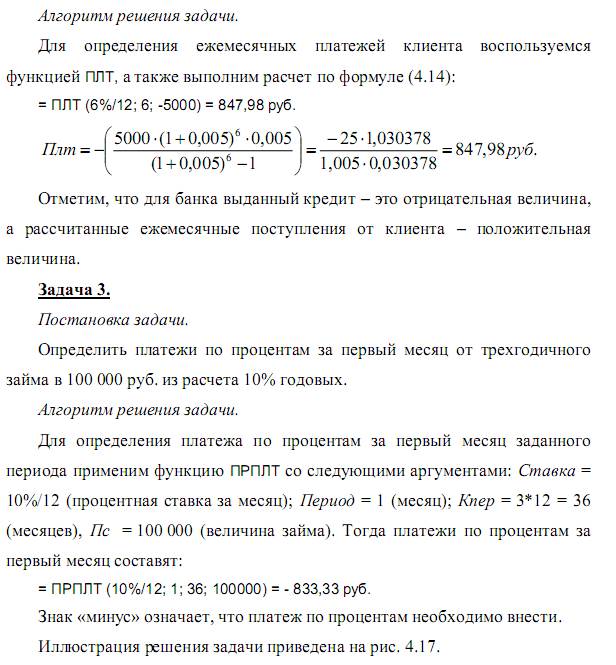 Алгоритм решения задачи.

Для определения ежемесячных платежей клиента воспользуемся функцией ПЛТ, а также выполним расчет по формуле (4.14):

= ПЛТ (6%/12; 6; -5000) = 847,98 руб.

$Плт = -\left(\frac{5000 \cdot (1+0,005)^6 \cdot 0,005}{(1+0,005)^6 - 1}\right) = \frac{-25 \cdot 1,030378}{1,005 \cdot 0,030378} = 847,98 руб.$

Отметим, что для банка выданный кредит – это отрицательная величина, а рассчитанные ежемесячные поступления от клиента – положительная величина.

Задача 3.

Постановка задачи.

Определить платежи по процентам за первый месяц от трехгодичного займа в 100 000 руб. из расчета 10% годовых.

Алгоритм решения задачи.

Для определения платежа по процентам за первый месяц заданного периода применим функцию ПРПЛТ со следующими аргументами: Ставка = 10%/12 (процентная ставка за месяц); Период = 1 (месяц); Кпер = 3*12 = 36 (месяцев), Пс = 100 000 (величина займа). Тогда платежи по процентам за первый месяц составят:

= ПРПЛТ (10%/12; 1; 36; 100000) = - 833,33 руб.

Знак «минус» означает, что платеж по процентам необходимо внести.

Иллюстрация решения задачи приведена на рис. 4.17.